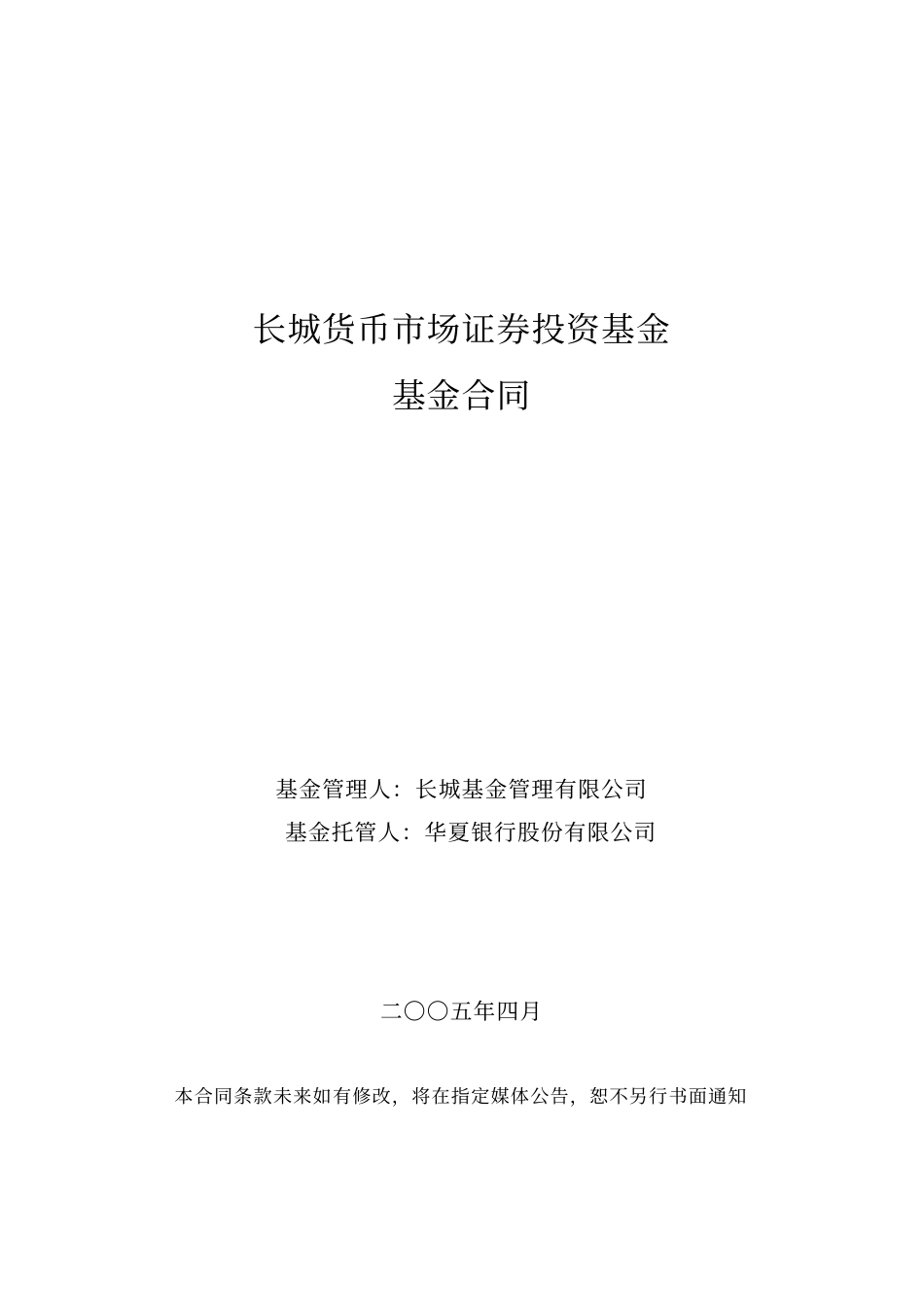 长城货币市场证券投资基金

基金合同

基金管理人：长城基金管理有限公司

基金托管人：华夏银行股份有限公司

二〇〇五年四月

本合同条款未来如有修改，将在指定媒体公告，恕不另行书面通知